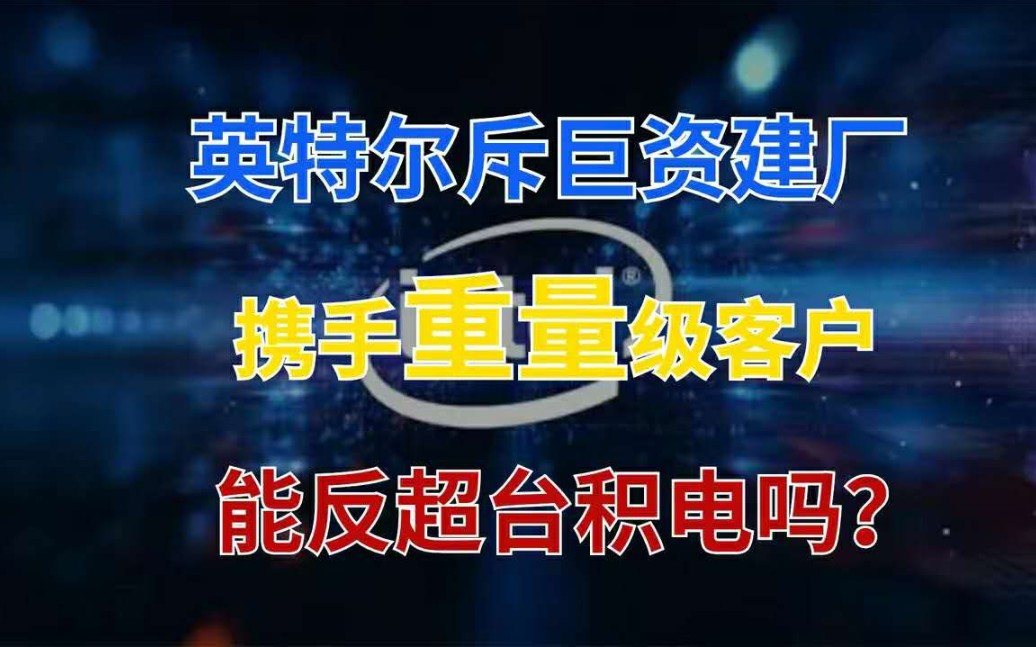 英特尔斥巨资建厂

携手重量级客户

能反超台积电吗?